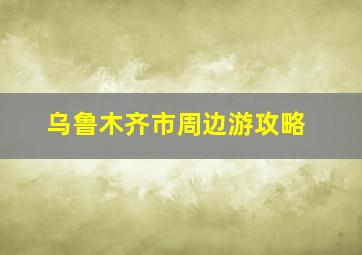 乌鲁木齐市周边游攻略